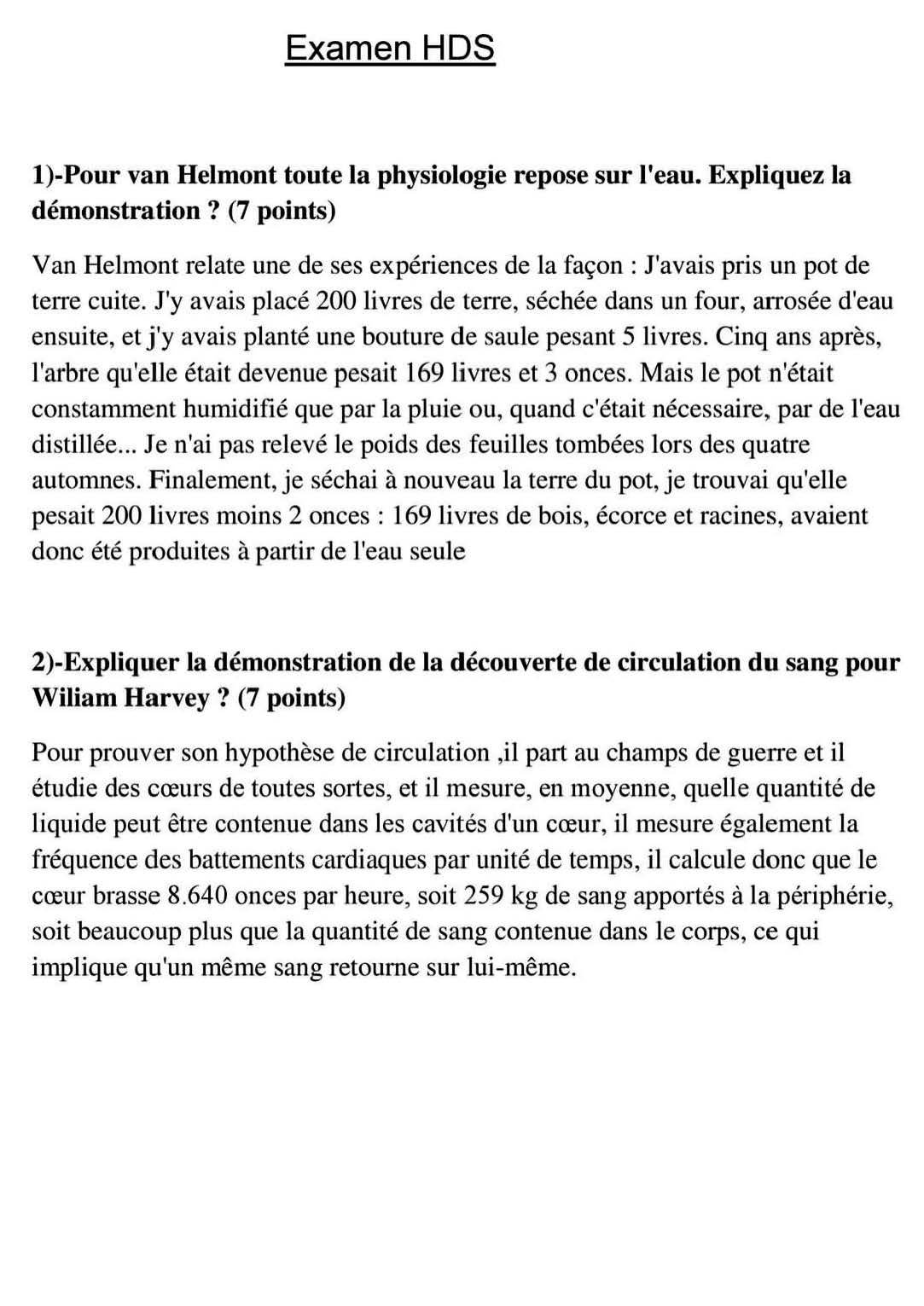 Examen HDS

1)-Pour van Helmont toute la physiologie repose sur l'eau. Expliquez la démonstration ? (7 points)

Van Helmont relate une de ses expériences de la façon : J'avais pris un pot de terre cuite. J'y avais placé 200 livres de terre, séchée dans un four, arrosée d'eau ensuite, et j'y avais planté une bouture de saule pesant 5 livres. Cinq ans après, l'arbre qu'elle était devenue pesait 169 livres et 3 onces. Mais le pot n'était constamment humidifié que par la pluie ou, quand c'était nécessaire, par de l'eau distillée... Je n'ai pas relevé le poids des feuilles tombées lors des quatre automnes. Finalement, je séchai à nouveau la terre du pot, je trouvai qu'elle pesait 200 livres moins 2 onces : 169 livres de bois, écorce et racines, avaient donc été produites à partir de l'eau seule

2)-Expliquer la démonstration de la découverte de circulation du sang pour Wiliam Harvey ? (7 points)

Pour prouver son hypothèse de circulation ,il part au champs de guerre et il étudie des cœurs de toutes sortes, et il mesure, en moyenne, quelle quantité de liquide peut être contenue dans les cavités d'un cœur, il mesure également la fréquence des battements cardiaques par unité de temps, il calcule donc que le cœur brasse 8.640 onces par heure, soit 259 kg de sang apportés à la périphérie, soit beaucoup plus que la quantité de sang contenue dans le corps, ce qui implique qu'un même sang retourne sur lui-même.